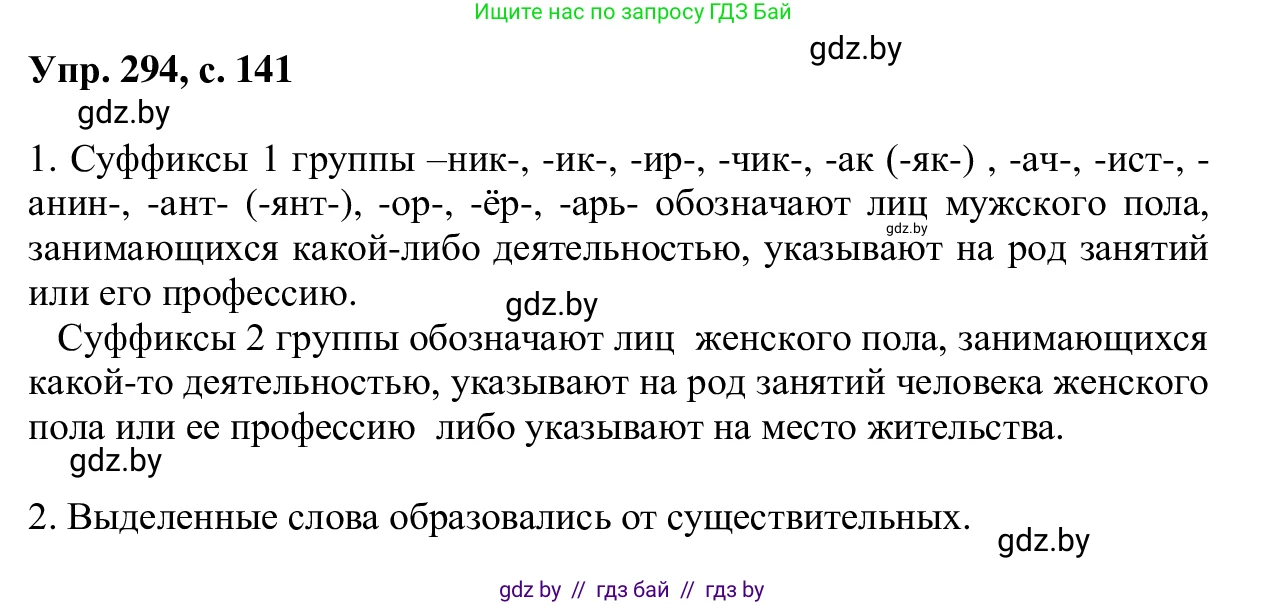 Ищите нас по запросу ГДЗ Бай

gdz.by

Упр. 294, с. 141

gdz.by

1. Суффиксы 1 группы –ник-, -ик-, -ир-, -чик-, -ак (-як-) , -ач-, -ист-, -анин-, -ант- (-янт-), -ор-, -ёр-, -арь- обозначают лиц мужского пола, занимающихся какой-либо деятельностью, указывают на род занятий или его профессию.

gdz.by

gdz.by

Суффиксы 2 группы обозначают лиц женского пола, занимающихся какой-то деятельностью, указывают на род занятий человека женского пола или ее профессию либо указывают на место жительства.

gdz.by

2. Выделенные слова образовались от существительных.

gdz.by

gdz by // гдз бай // гдз by